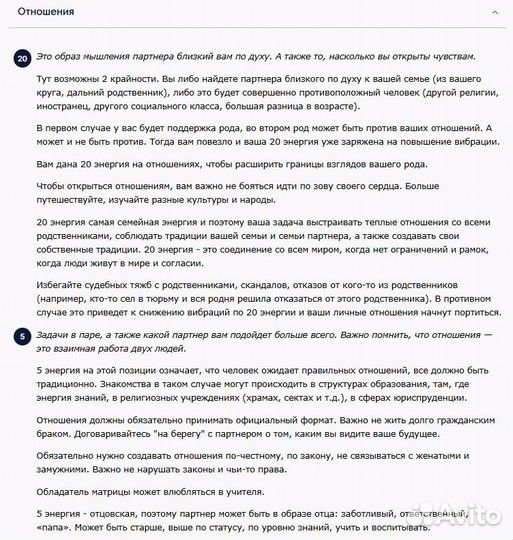 Отношения

20 Это образ мышления партнера близкий вам по духу. А также то, насколько вы открыты чувствам.

Тут возможны 2 крайности. Вы либо найдете партнера близкого по духу к вашей семье (из вашего круга, дальний родственник), либо это будет совершенно противоположный человек (другой религии, иностранец, другого социального класса, большая разница в возрасте).

В первом случае у вас будет поддержка рода, во втором род может быть против ваших отношений. А может и не быть против. Тогда вам повезло и ваша 20 энергия уже заряжена на повышение вибрации.

Вам дана 20 энергия на отношениях, чтобы расширить границы взглядов вашего рода.

Чтобы открыться отношениям, вам важно не бояться идти по зову своего сердца. Больше путешествуйте, изучайте разные культуры и народы.

20 энергия самая семейная энергия и поэтому ваша задача выстраивать теплые отношения со всеми родственниками, соблюдать традиции вашей семьи и семьи партнера, а также создавать свои собственные традиции. 20 энергия - это соединение со всем миром, когда нет ограничений и рамок, когда люди живут в мире и согласии.

Избегайте судебных тяжб с родственниками, скандалов, отказов от кого-то из родственников (например, кто-то сел в тюрьму и вся родня решила отказаться от этого родственника). В противном случае это приведет к снижению вибраций по 20 энергии и ваши личные отношения начнут портиться.

5 Задачи в паре, а также какой партнер вам подойдет больше всего. Важно помнить, что отношения — это взаимная работа двух людей.

5 энергия на этой позиции означает, что человек ожидает правильных отношений, все должно быть традиционно. Знакомства в таком случае могут происходить в структурах образования, там, где энергия знаний, в религиозных учреждениях (храмах, сектах и т.д.), в сферах юриспруденции.

Отношения должны обязательно принимать официальный формат. Важно не жить долго гражданским браком. Договаривайтесь "на берегу" с партнером о том, каким вы видите ваше будущее.

Обязательно нужно создавать отношения по-честному, по закону, не связываться с женатыми и замужними. Важно не нарушать законы и чьи-то права.

Обладатель матрицы может влюбляться в учителя.

5 энергия - отцовская, поэтому партнер может быть в образе отца: заботливый, ответственный, «папа». Может быть старше, выше по статусу, по уровню знаний, учить и воспитывать.

Avito